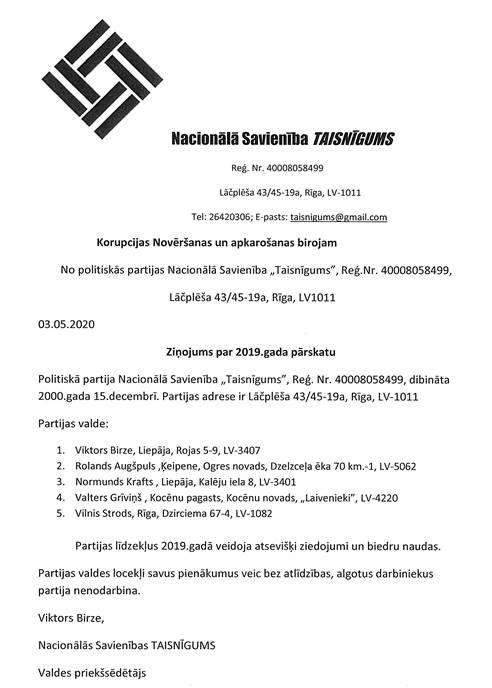 Nacionālā Savienība TAISNĪGUMS

Reģ. Nr. 40008058499

Lāčplēša 43/45-19a, Rīga, LV-1011

Tel: 26420306; E-pasts: taisnigums@gmail.com

Korupcijas Novēršanas un apkarošanas birojam

No politiskās partijas Nacionālā Savienība „Taisnīgums", Reģ.Nr. 40008058499,

Lāčplēša 43/45-19a, Rīga, LV1011

03.05.2020

Ziņojums par 2019.gada pārskatu

Politiskā partija Nacionālā Savienība „Taisnīgums", Reģ. Nr. 40008058499, dibināta 2000.gada 15.decembrī. Partijas adrese ir Lāčplēša 43/45-19a, Rīga, LV-1011

Partijas valde:

1. Viktors Birze, Liepāja, Rojas 5-9, LV-3407
2. Rolands Augšpuls ,Ķeipene, Ogres novads, Dzelzceļa ēka 70 km.-1, LV-5062
3. Normunds Krafts , Liepāja, Kalēju iela 8, LV-3401
4. Valters Grīviņš , Kocēnu pagasts, Kocēnu novads, „Laivenieki", LV-4220
5. Vilnis Strods, Rīga, Dzirciema 67-4, LV-1082

Partijas līdzekļus 2019.gadā veidoja atsevišķi ziedojumi un biedru naudas.

Partijas valdes locekļi savus pienākumus veic bez atlīdzības, algotus darbiniekus partija nenodarbina.

Viktors Birze,

Nacionālās Savienības TAISNĪGUMS

Valdes priekšsēdētājs